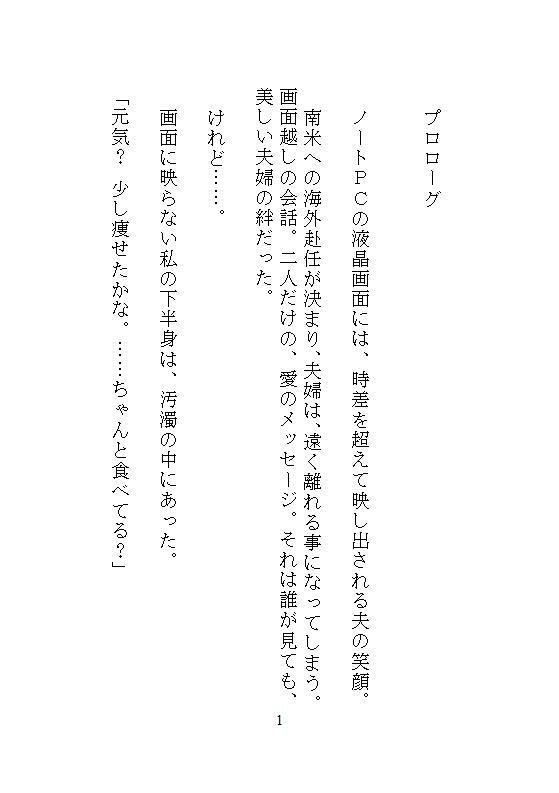 プロローグ

ノートＰＣの液晶画面には、時差を超えて映し出される夫の笑顔。

南米への海外赴任が決まり、夫婦は、遠く離れる事になってしまう。画面越しの会話。二人だけの、愛のメッセージ。それは誰が見ても、美しい夫婦の絆だった。

けれど……。

画面に映らない私の下半身は、汚濁の中にあった。

「元気？　少し痩せたかな。……ちゃんと食べてる？」

1